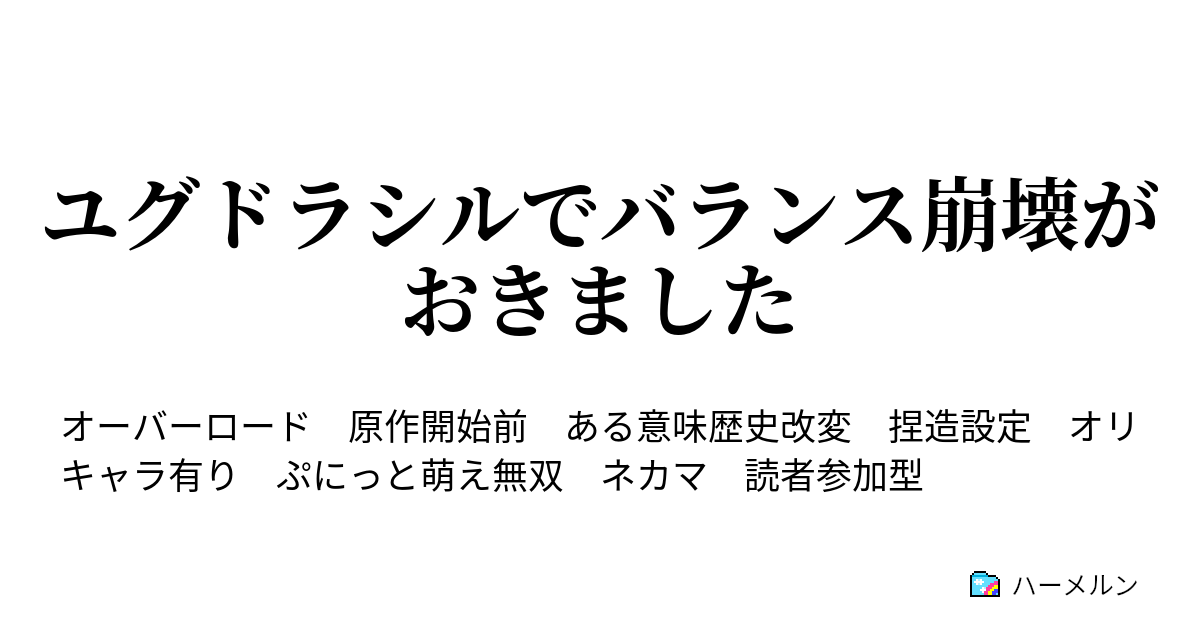 ユグドラシルでバランス崩壊がおきました

オーバーロード　原作開始前　ある意味歴史改変　捏造設定　オリキャラ有り　ぷにっと萌え無双　ネカマ　読者参加型

ハーメルン